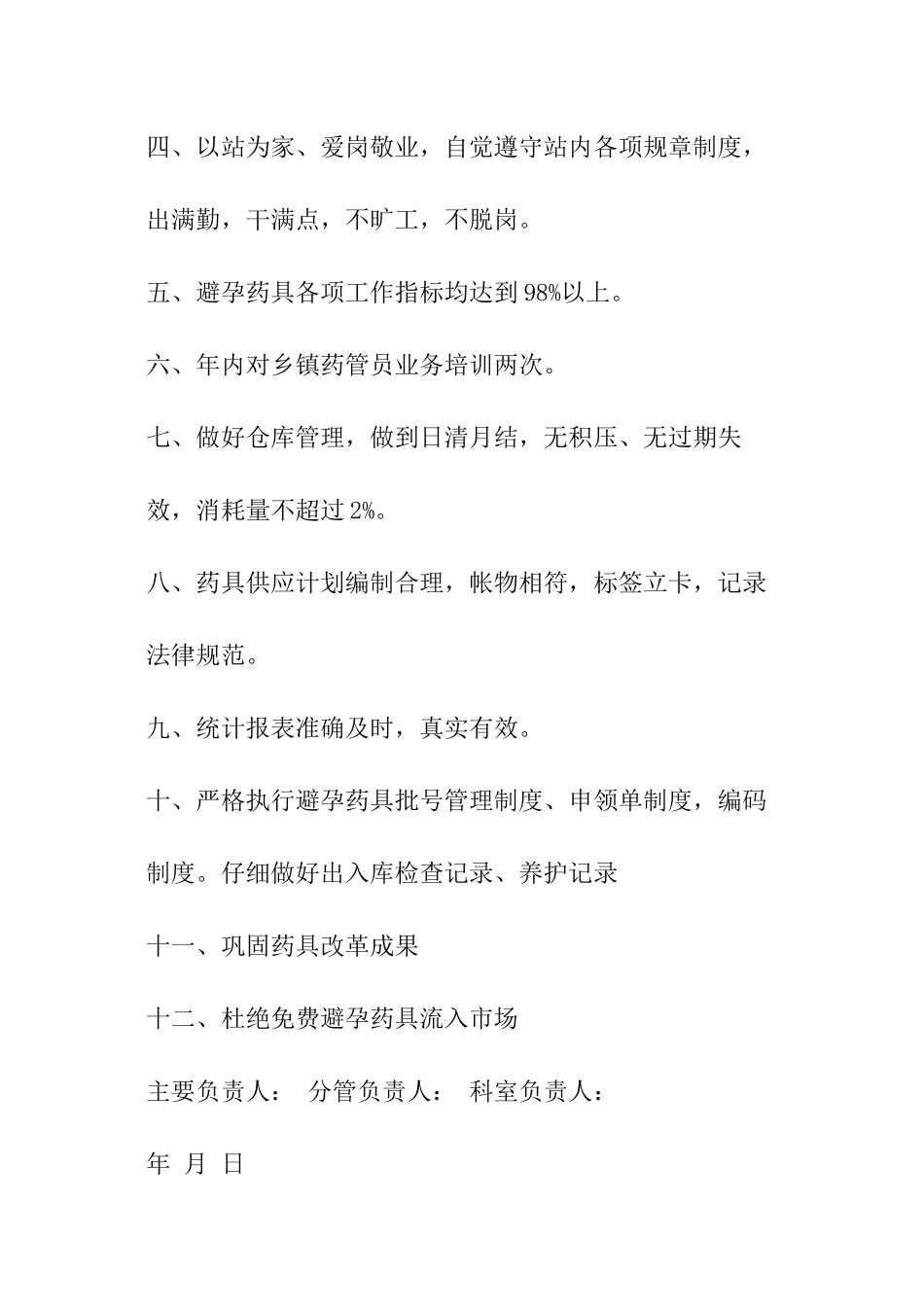 四、以站为家、爱岗敬业，自觉遵守站内各项规章制度，出满勤，干满点，不旷工，不脱岗。

五、避孕药具各项工作指标均达到98%以上。

六、年内对乡镇药管员业务培训两次。

七、做好仓库管理，做到日清月结，无积压、无过期失效，消耗量不超过2%。

八、药具供应计划编制合理，帐物相符，标签立卡，记录法律规范。

九、统计报表准确及时，真实有效。

十、严格执行避孕药具批号管理制度、申领单制度，编码制度。仔细做好出入库检查记录、养护记录

十一、巩固药具改革成果

十二、杜绝免费避孕药具流入市场

主要负责人： 分管负责人： 科室负责人：

年 月 日